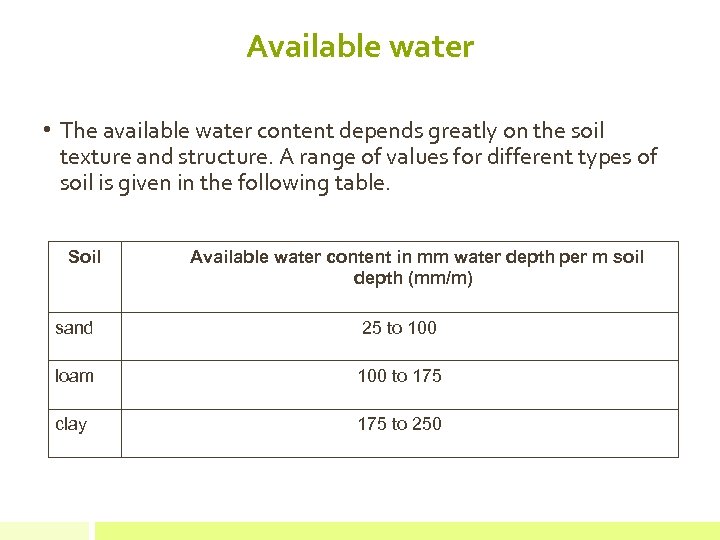 Available water

• The available water content depends greatly on the soil texture and structure. A range of values for different types of soil is given in the following table.

| Soil | Available water content in mm water depth per m soil depth (mm/m) |
|---|---|
| sand | 25 to 100 |
| loam | 100 to 175 |
| clay | 175 to 250 |